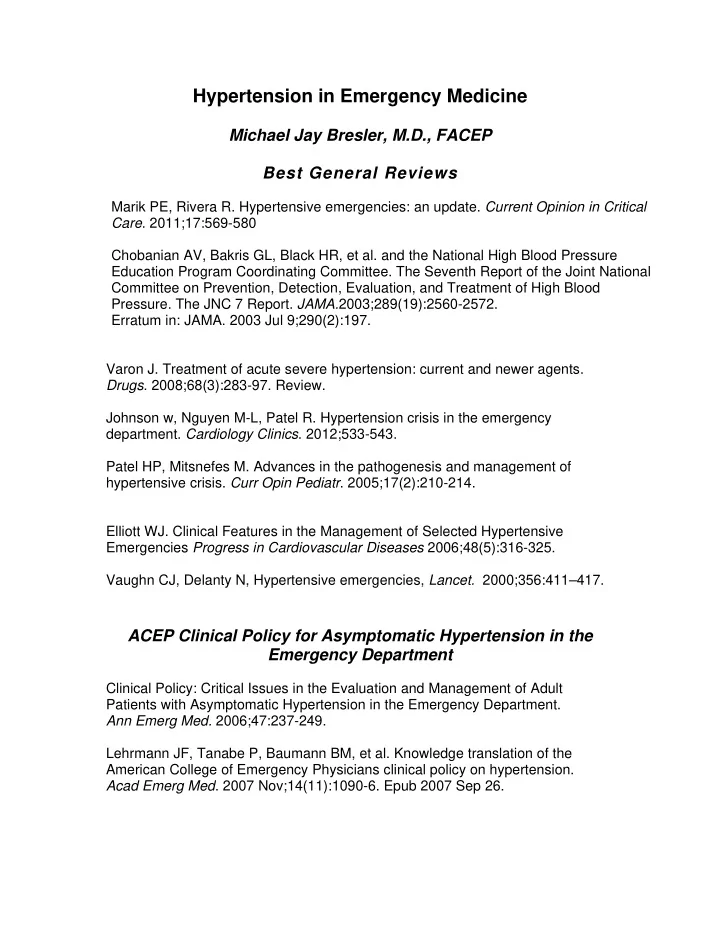 Hypertension in Emergency Medicine

Michael Jay Bresler, M.D., FACEP

Best General Reviews

Marik PE, Rivera R. Hypertensive emergencies: an update. Current Opinion in Critical Care. 2011;17:569-580

Chobanian AV, Bakris GL, Black HR, et al. and the National High Blood Pressure Education Program Coordinating Committee. The Seventh Report of the Joint National Committee on Prevention, Detection, Evaluation, and Treatment of High Blood Pressure. The JNC 7 Report. JAMA.2003;289(19):2560-2572.
Erratum in: JAMA. 2003 Jul 9;290(2):197.

Varon J. Treatment of acute severe hypertension: current and newer agents. Drugs. 2008;68(3):283-97. Review.

Johnson w, Nguyen M-L, Patel R. Hypertension crisis in the emergency department. Cardiology Clinics. 2012;533-543.

Patel HP, Mitsnefes M. Advances in the pathogenesis and management of hypertensive crisis. Curr Opin Pediatr. 2005;17(2):210-214.

Elliott WJ. Clinical Features in the Management of Selected Hypertensive Emergencies Progress in Cardiovascular Diseases 2006;48(5):316-325.

Vaughn CJ, Delanty N, Hypertensive emergencies, Lancet. 2000;356:411–417.

ACEP Clinical Policy for Asymptomatic Hypertension in the Emergency Department

Clinical Policy: Critical Issues in the Evaluation and Management of Adult Patients with Asymptomatic Hypertension in the Emergency Department. Ann Emerg Med. 2006;47:237-249.

Lehrmann JF, Tanabe P, Baumann BM, et al. Knowledge translation of the American College of Emergency Physicians clinical policy on hypertension. Acad Emerg Med. 2007 Nov;14(11):1090-6. Epub 2007 Sep 26.